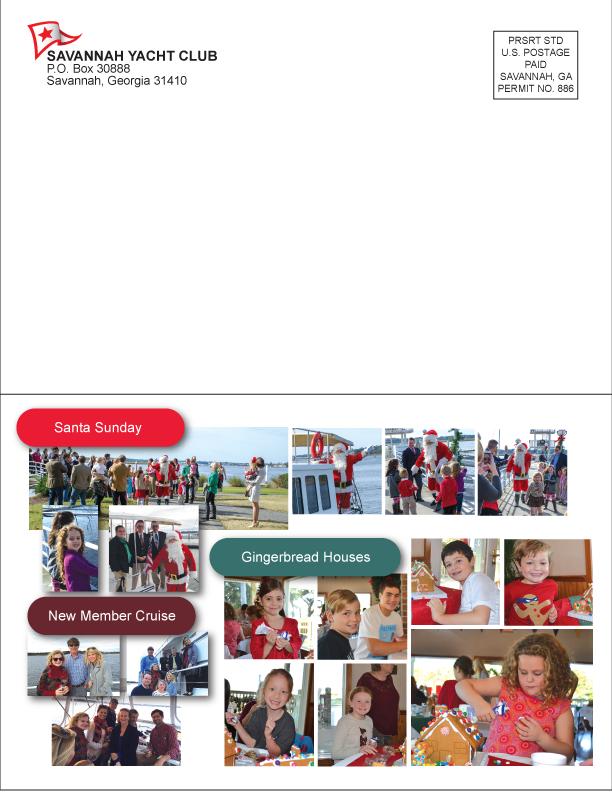 SAVANNAH YACHT CLUB
P.O. Box 30888
Savannah, Georgia 31410

PRSRT STD
U.S. POSTAGE
PAID
SAVANNAH, GA
PERMIT NO. 886

Santa Sunday

Gingerbread Houses

New Member Cruise